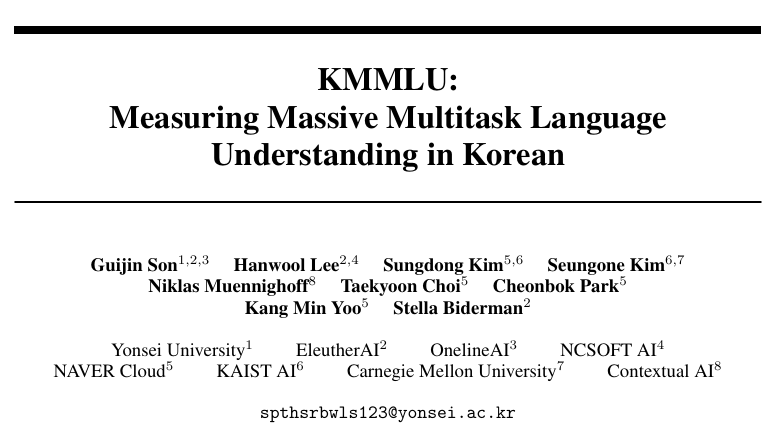 KMMLU:
Measuring Massive Multitask Language Understanding in Korean

Guijin Son$^{1,2,3}$ Hanwool Lee$^{2,4}$ Sungdong Kim$^{5,6}$ Seungone Kim$^{6,7}$
Niklas Muennighoff$^{8}$ Taekyoon Choi$^{5}$ Cheonbok Park$^{5}$
Kang Min Yoo$^{5}$ Stella Biderman$^{2}$

Yonsei University$^{1}$ EleutherAI$^{2}$ OnelineAI$^{3}$ NCSOFT AI$^{4}$
NAVER Cloud$^{5}$ KAIST AI$^{6}$ Carnegie Mellon University$^{7}$ Contextual AI$^{8}$

spthsrbwls123@yonsei.ac.kr